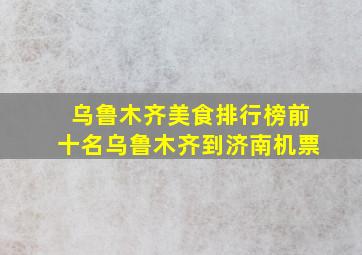 乌鲁木齐美食排行榜前十名乌鲁木齐到济南机票